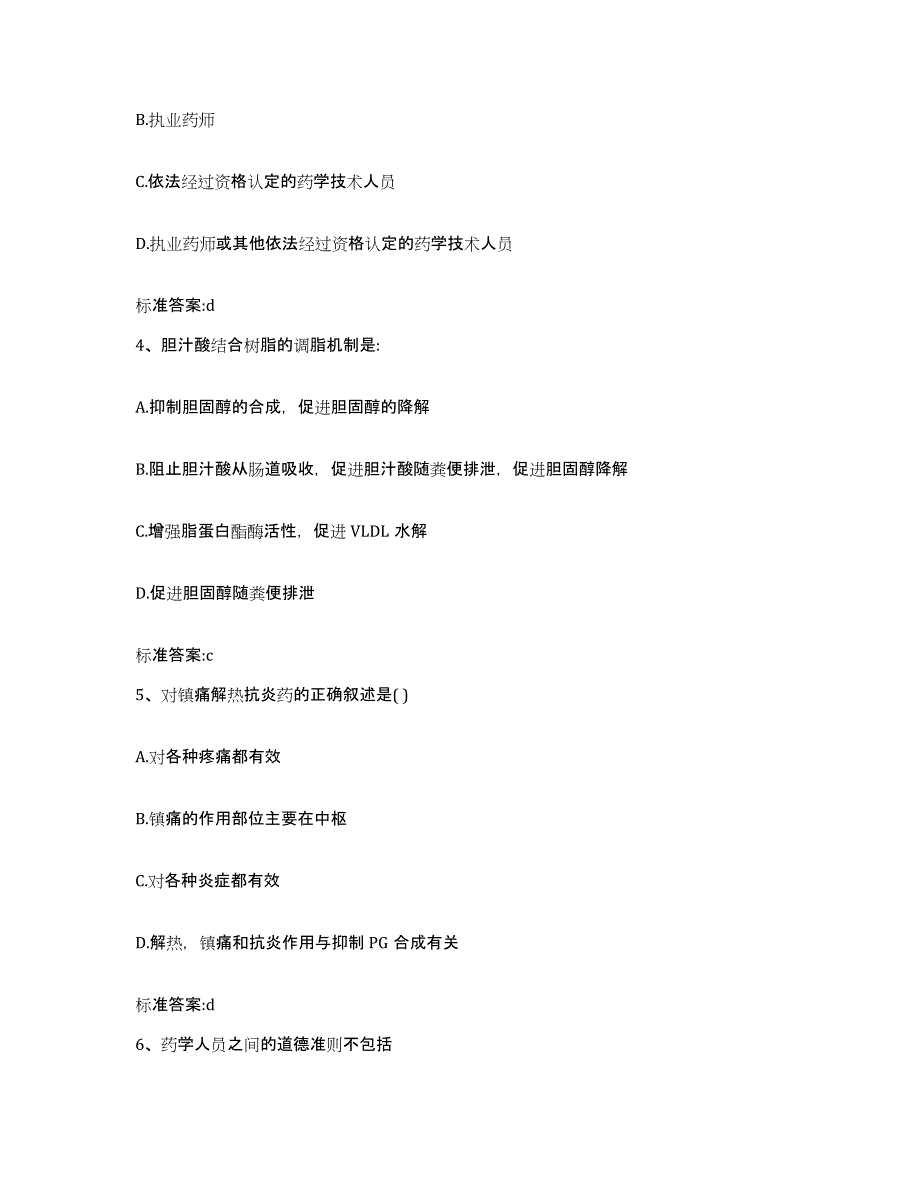 B.执业药师

C.依法经过资格认定的药学技术人员

D.执业药师或其他依法经过资格认定的药学技术人员

标准答案:d

4、胆汁酸结合树脂的调脂机制是:

A.抑制胆固醇的合成，促进胆固醇的降解

B.阻止胆汁酸从肠道吸收，促进胆汁酸随粪便排泄，促进胆固醇降解

C.增强脂蛋白酯酶活性，促进 VLDL 水解

D.促进胆固醇随粪便排泄

标准答案:c

5、对镇痛解热抗炎药的正确叙述是( )

A.对各种疼痛都有效

B.镇痛的作用部位主要在中枢

C.对各种炎症都有效

D.解热，镇痛和抗炎作用与抑制 PG 合成有关

标准答案:d

6、药学人员之间的道德准则不包括